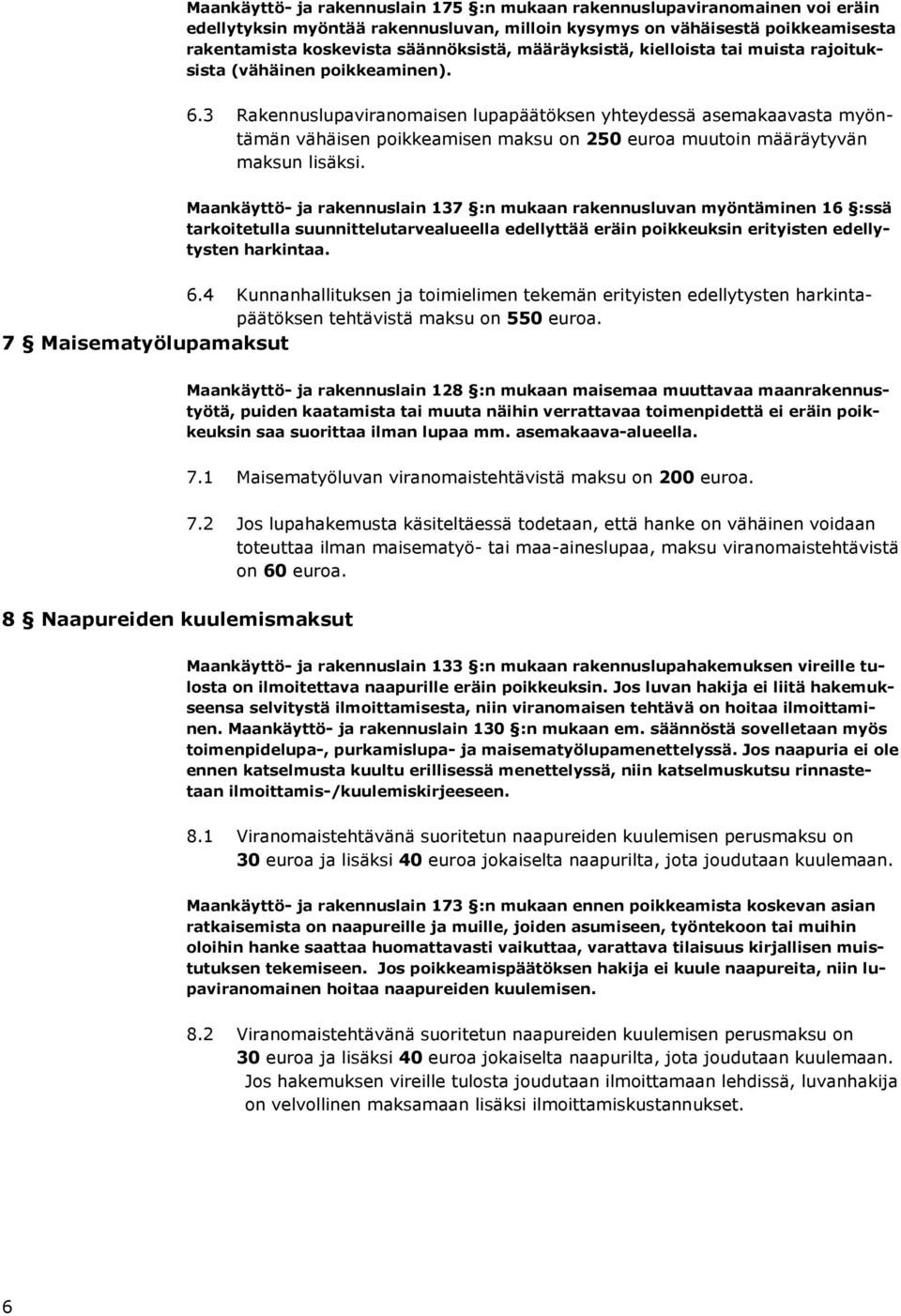 Maankäyttö- ja rakennuslain 175 §:n mukaan rakennuslupaviranomainen voi eräin edellytyksin myöntää rakennusluvan, milloin kysymys on vähäisestä poikkeamisesta rakentamista koskevista säännöksistä, määräyksistä, kielloista tai muista rajoituksista (vähäinen poikkeaminen).

6.3 Rakennuslupaviranomaisen lupapäätöksen yhteydessä asemakaavasta myöntämän vähäisen poikkeamisen maksu on 250 euroa muutoin määräytyvän maksun lisäksi.

Maankäyttö- ja rakennuslain 137 §:n mukaan rakennusluvan myöntäminen 16 §:ssä tarkoitetulla suunnittelutarvealueella edellyttää eräin poikkeuksin erityisten edellytysten harkintaa.

6.4 Kunnanhallituksen ja toimielimen tekemän erityisten edellytysten harkintapäätöksen tehtävistä maksu on 550 euroa.

7 § Maisematyölupamaksut

Maankäyttö- ja rakennuslain 128 §:n mukaan maisemaa muuttavaa maanrakennustyötä, puiden kaatamista tai muuta näihin verrattavaa toimenpidettä ei eräin poikkeuksin saa suorittaa ilman lupaa mm. asemakaava-alueella.

7.1 Maisematyöluvan viranomaistehtävistä maksu on 200 euroa.

7.2 Jos lupahakemusta käsiteltäessä todetaan, että hanke on vähäinen voidaan toteuttaa ilman maisematyö- tai maa-aineslupaa, maksu viranomaistehtävistä on 60 euroa.

8 § Naapureiden kuulemismaksut

Maankäyttö- ja rakennuslain 133 §:n mukaan rakennuslupahakemuksen vireille tulosta on ilmoitettava naapurille eräin poikkeuksin. Jos luvan hakija ei liitä hakemukseensa selvitystä ilmoittamisesta, niin viranomaisen tehtävä on hoitaa ilmoittaminen. Maankäyttö- ja rakennuslain 130 §:n mukaan em. säännöstä sovelletaan myös toimenpidelupa-, purkamislupa- ja maisematyölupamenettelyssä. Jos naapuria ei ole ennen katselmusta kuultu erillisessä menettelyssä, niin katselmuskutsu rinnastetaan ilmoittamis-/kuulemiskirjeeseen.

8.1 Viranomaistehtävänä suoritetun naapureiden kuulemisen perusmaksu on 30 euroa ja lisäksi 40 euroa jokaiselta naapurilta, jota joudutaan kuulemaan.

Maankäyttö- ja rakennuslain 173 §:n mukaan ennen poikkeamista koskevan asian ratkaisemista on naapureille ja muille, joiden asumiseen, työntekoon tai muihin oloihin hanke saattaa huomattavasti vaikuttaa, varattava tilaisuus kirjallisen muistutuksen tekemiseen. Jos poikkeamispäätöksen hakija ei kuule naapureita, niin lupaviranomainen hoitaa naapureiden kuulemisen.

8.2 Viranomaistehtävänä suoritetun naapureiden kuulemisen perusmaksu on 30 euroa ja lisäksi 40 euroa jokaiselta naapurilta, jota joudutaan kuulemaan. Jos hakemuksen vireille tulosta joudutaan ilmoittamaan lehdissä, luvanhakija on velvollinen maksamaan lisäksi ilmoittamiskustannukset.

6